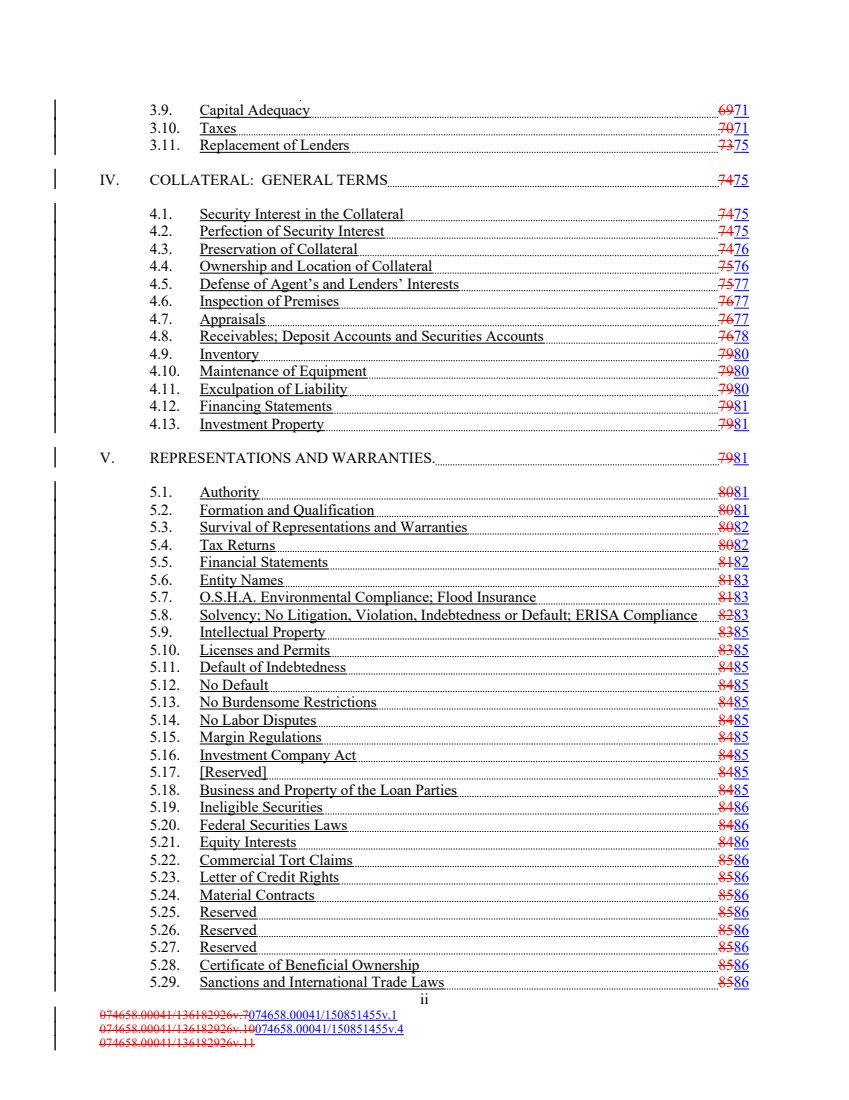 3.9. Capital Adequacy 6971
3.10. Taxes 7071
3.11. Replacement of Lenders 7375

IV. COLLATERAL: GENERAL TERMS 7475

4.1. Security Interest in the Collateral 7475
4.2. Perfection of Security Interest 7475
4.3. Preservation of Collateral 7476
4.4. Ownership and Location of Collateral 7576
4.5. Defense of Agent's and Lenders' Interests 7577
4.6. Inspection of Premises 7677
4.7. Appraisals 7677
4.8. Receivables; Deposit Accounts and Securities Accounts 7678
4.9. Inventory 7980
4.10. Maintenance of Equipment 7980
4.11. Exculpation of Liability 7980
4.12. Financing Statements 7981
4.13. Investment Property 7981

V. REPRESENTATIONS AND WARRANTIES. 7981

5.1. Authority 8081
5.2. Formation and Qualification 8081
5.3. Survival of Representations and Warranties 8082
5.4. Tax Returns 8082
5.5. Financial Statements 8182
5.6. Entity Names 8183
5.7. O.S.H.A. Environmental Compliance; Flood Insurance 8183
5.8. Solvency; No Litigation, Violation, Indebtedness or Default; ERISA Compliance 8283
5.9. Intellectual Property 8385
5.10. Licenses and Permits 8385
5.11. Default of Indebtedness 8485
5.12. No Default 8485
5.13. No Burdensome Restrictions 8485
5.14. No Labor Disputes 8485
5.15. Margin Regulations 8485
5.16. Investment Company Act 8485
5.17. [Reserved] 8485
5.18. Business and Property of the Loan Parties 8485
5.19. Ineligible Securities 8486
5.20. Federal Securities Laws 8486
5.21. Equity Interests 8486
5.22. Commercial Tort Claims 8586
5.23. Letter of Credit Rights 8586
5.24. Material Contracts 8586
5.25. Reserved 8586
5.26. Reserved 8586
5.27. Reserved 8586
5.28. Certificate of Beneficial Ownership 8586
5.29. Sanctions and International Trade Laws 8586

ii

074658.00041/136182926v.7074658.00041/150851455v.1
074658.00041/136182926v.10074658.00041/150851455v.4
074658.00041/136182926v.11